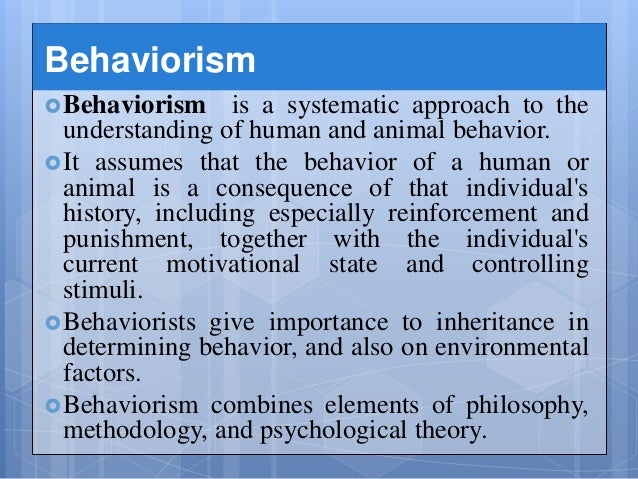 Behaviorism

Behaviorism is a systematic approach to the understanding of human and animal behavior.

It assumes that the behavior of a human or animal is a consequence of that individual's history, including especially reinforcement and punishment, together with the individual's current motivational state and controlling stimuli.

Behaviorists give importance to inheritance in determining behavior, and also on environmental factors.

Behaviorism combines elements of philosophy, methodology, and psychological theory.